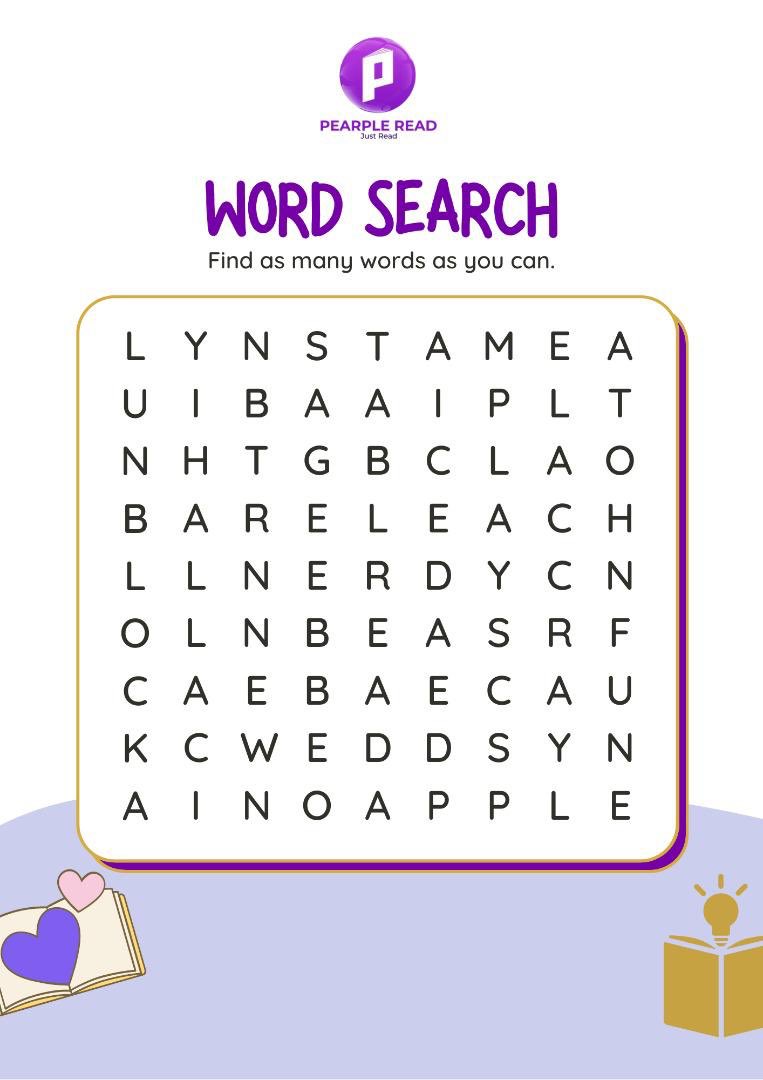 P
PEARPLE READ
Just Read

WORD SEARCH
Find as many words as you can.

L Y N S T A M E A
U I B A A I P L T
N H T G B C L A O
B A R E L E A C H
L L N E R D Y C N
O L N B E A S R F
C A E B A E C A U
K C W E D D S Y N
A I N O A P P L E